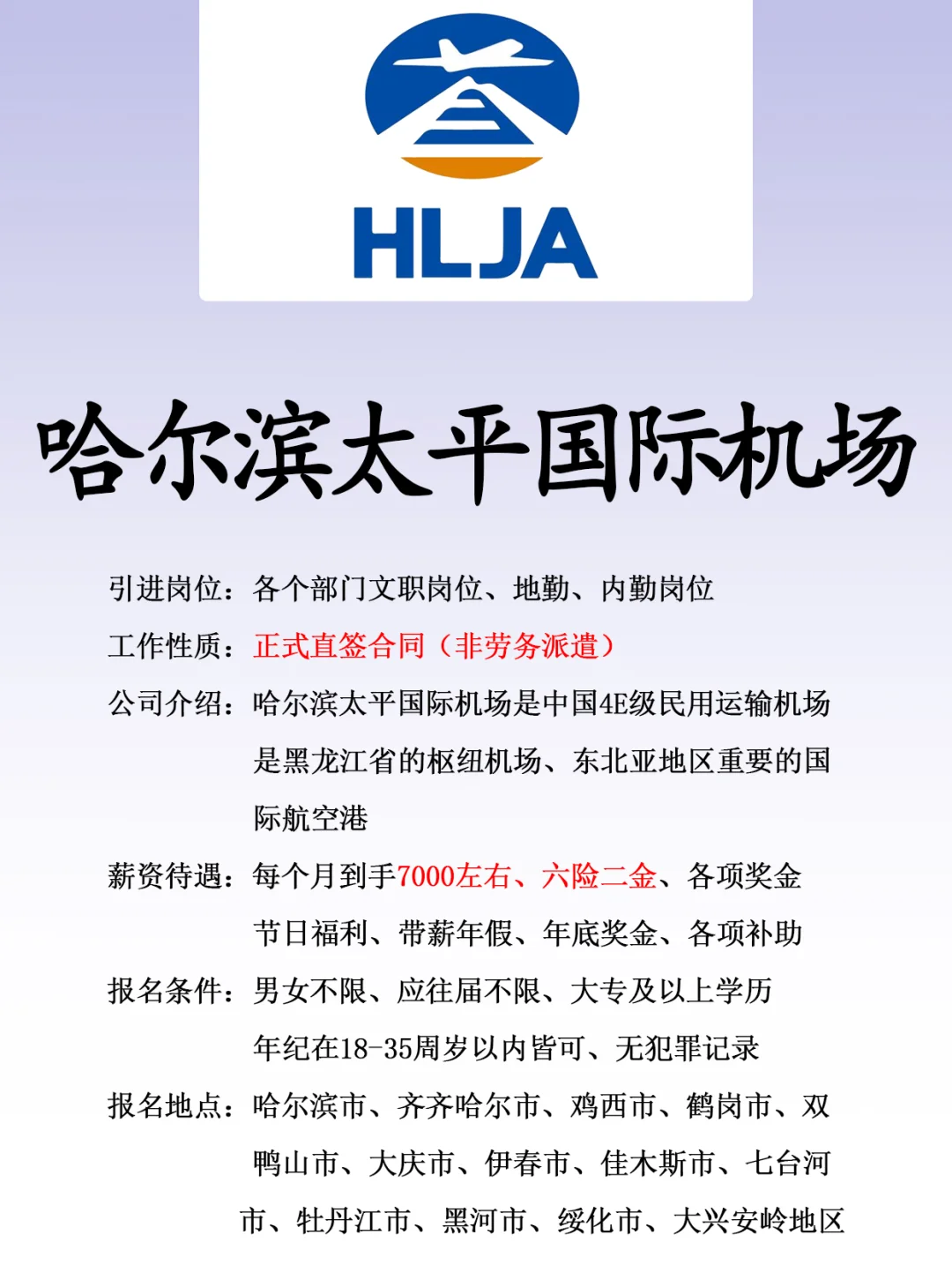 HLJA

哈尔滨太平国际机场

引进岗位：各个部门文职岗位、地勤、内勤岗位

工作性质：正式直签合同（非劳务派遣）

公司介绍：哈尔滨太平国际机场是中国4E级民用运输机场是黑龙江省的枢纽机场、东北亚地区重要的国际航空港

薪资待遇：每个月到手7000左右、六险二金、各项奖金节日福利、带薪年假、年底奖金、各项补助

报名条件：男女不限、应往届不限、大专及以上学历年纪在18-35周岁以内皆可、无犯罪记录

报名地点：哈尔滨市、齐齐哈尔市、鸡西市、鹤岗市、双鸭山市、大庆市、伊春市、佳木斯市、七台河市、牡丹江市、黑河市、绥化市、大兴安岭地区